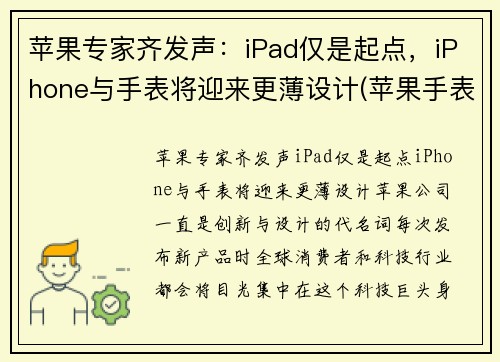 苹果专家齐发声：iPad仅是起点，iPhone与手表将迎来更薄设计(苹果手表

苹果专家齐发声iPad仅是起点iPhone与手表将迎来更薄设计苹果公司一直是创新与设计的代名词每次发布新产品时全球消费者和科技行业都会将目光集中在这个科技巨头身